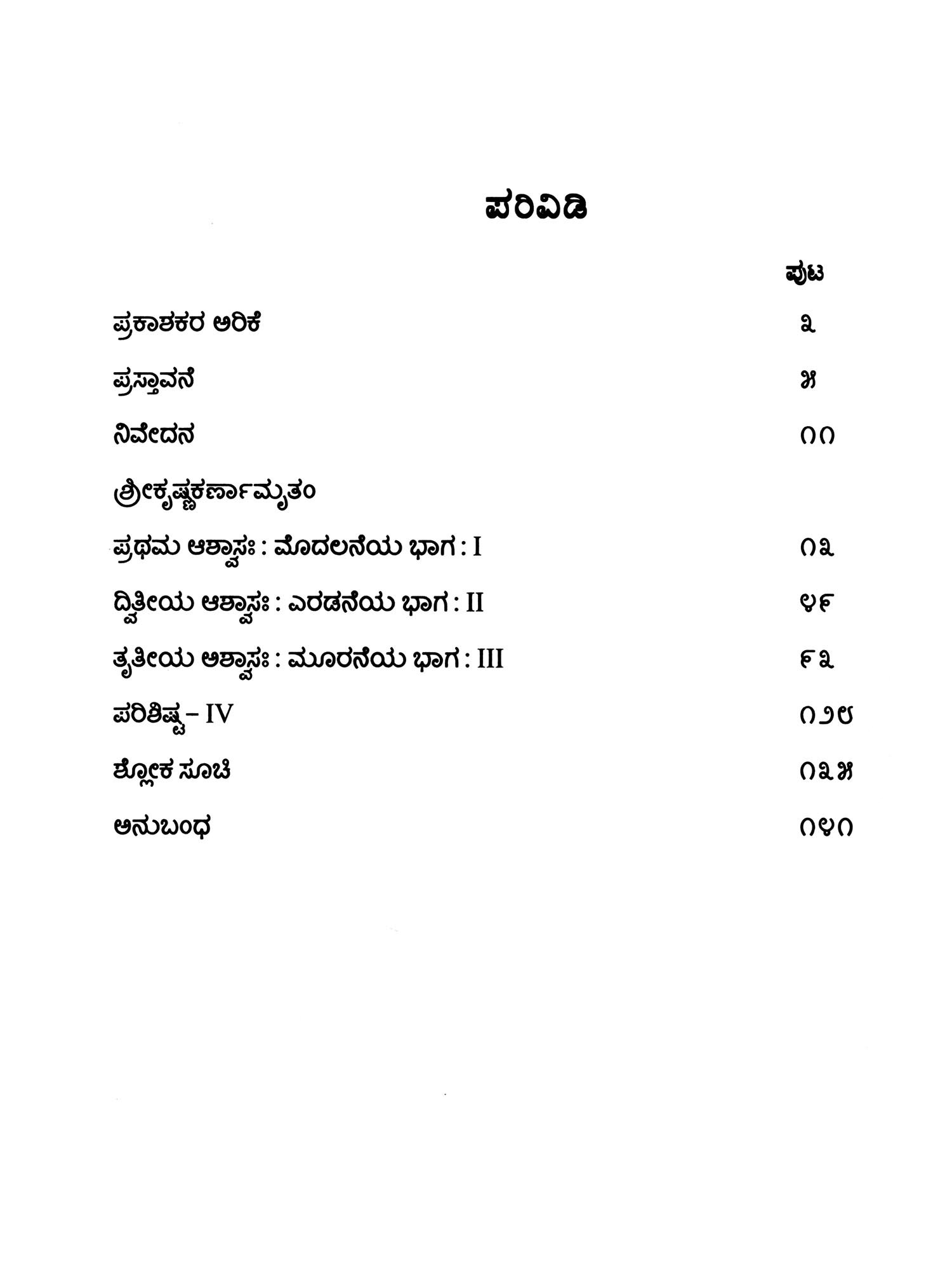 ಪರಿವಿಡಿ

ಪುಟ

ಪ್ರಕಾಶಕರ ಅರಿಕೆ ೩

ಪ್ರಸ್ತಾವನೆ ೫

ನಿವೇದನ ೧೧

ಶ್ರೀಕೃಷ್ಣಕರ್ಣಾಮೃತಂ

ಪ್ರಥಮ ಆಶ್ವಾಸಃ : ಮೊದಲನೆಯ ಭಾಗ : I ೧೩

ದ್ವಿತೀಯ ಆಶ್ವಾಸಃ : ಎರಡನೆಯ ಭಾಗ : II ೪೯

ತೃತೀಯ ಅಶ್ವಾಸಃ : ಮೂರನೆಯ ಭಾಗ : III ೯೩

ಪರಿಶಿಷ್ಟ – IV ೧೨೮

ಶ್ಲೋಕ ಸೂಚಿ ೧೩೫

ಅನುಬಂಧ ೧೪೧